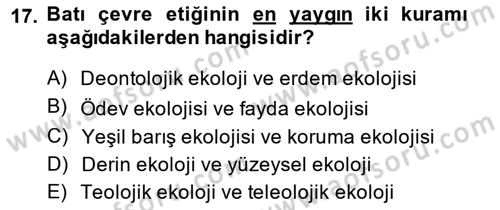 17. Batı çevre etiğinin en yaygın iki kuramı aşağıdakilerden hangisidir?

A) Deontolojik ekoloji ve erdem ekolojisi
B) Ödev ekolojisi ve fayda ekolojisi
C) Yeşil barış ekolojisi ve koruma ekolojisi
D) Derin ekoloji ve yüzeysel ekoloji
E) Teolojik ekoloji ve teleolojik ekoloji

www.aofsoru.com